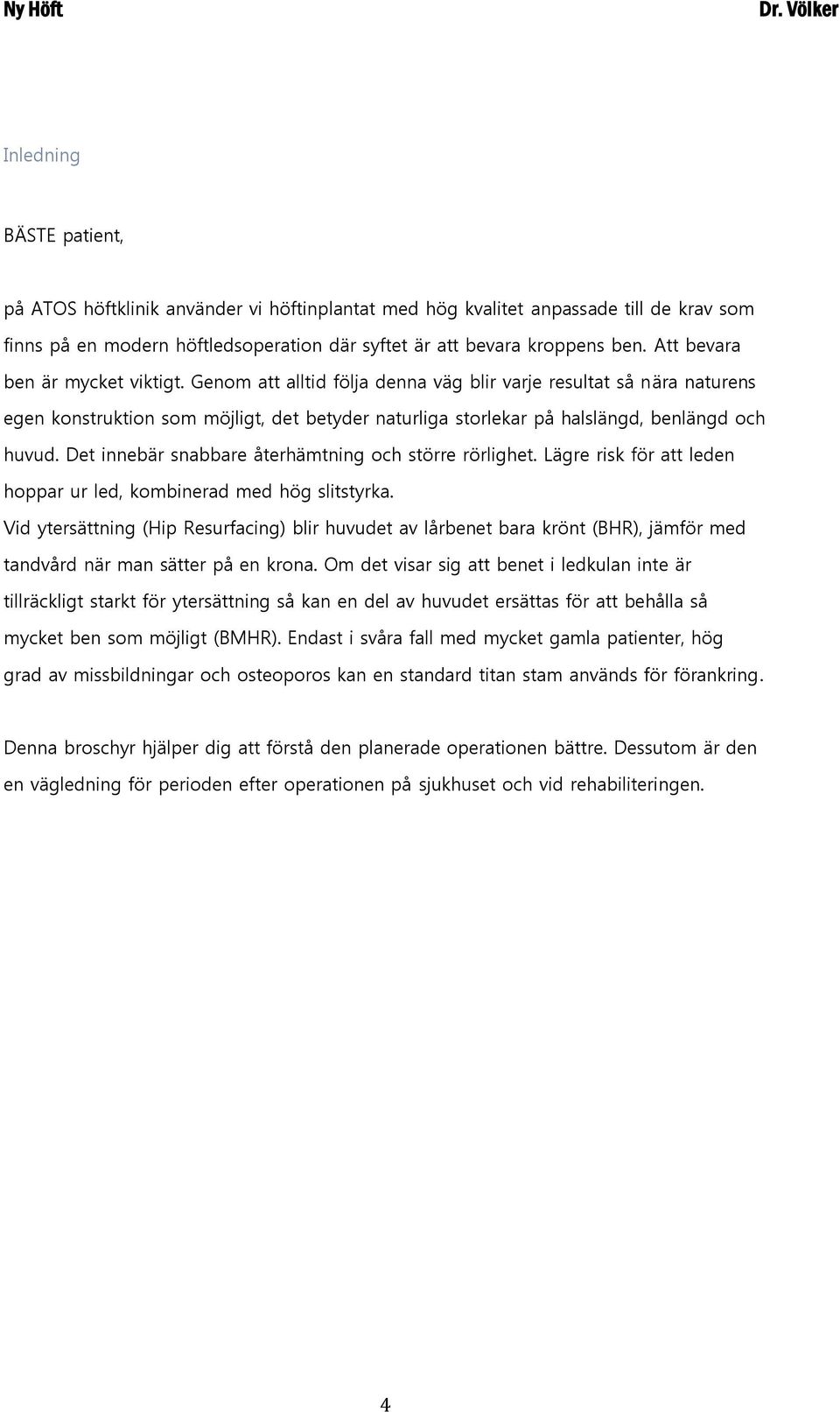 Ny Höft

Dr. Völker

Inledning

BÄSTE patient,

på ATOS höftklinik använder vi höftinplantat med hög kvalitet anpassade till de krav som finns på en modern höftledsoperation där syftet är att bevara kroppens ben. Att bevara ben är mycket viktigt. Genom att alltid följa denna väg blir varje resultat så nära naturens egen konstruktion som möjligt, det betyder naturliga storlekar på halslängd, benlängd och huvud. Det innebär snabbare återhämtning och större rörlighet. Lägre risk för att leden hoppar ur led, kombinerad med hög slitstyrka.
Vid ytersättning (Hip Resurfacing) blir huvudet av lårbenet bara krönt (BHR), jämför med tandvård när man sätter på en krona. Om det visar sig att benet i ledkulan inte är tillräckligt starkt för ytersättning så kan en del av huvudet ersättas för att behålla så mycket ben som möjligt (BMHR). Endast i svåra fall med mycket gamla patienter, hög grad av missbildningar och osteoporos kan en standard titan stam används för förankring.

Denna broschyr hjälper dig att förstå den planerade operationen bättre. Dessutom är den en vägledning för perioden efter operationen på sjukhuset och vid rehabiliteringen.

4